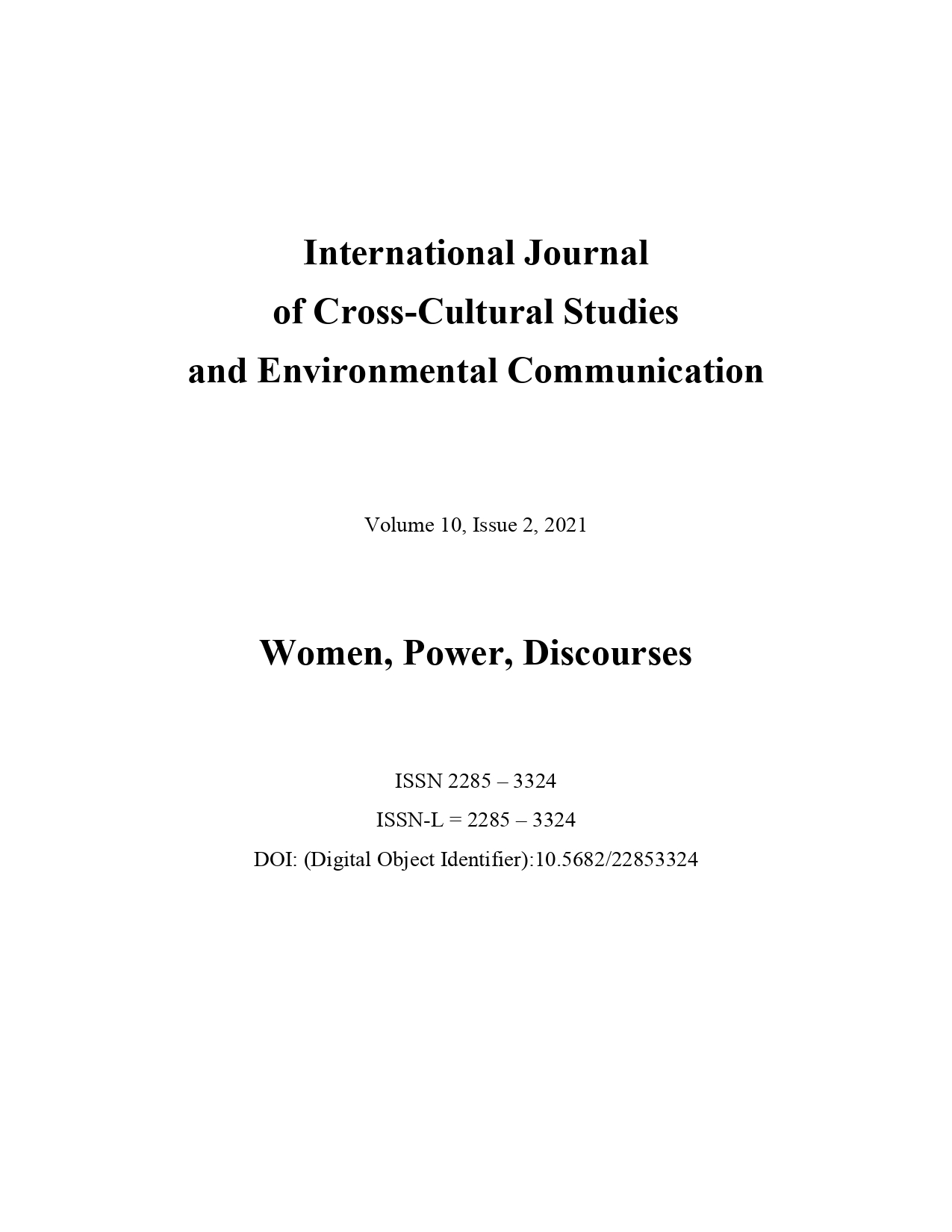 International Journal
of Cross-Cultural Studies
and Environmental Communication

Volume 10, Issue 2, 2021

Women, Power, Discourses

ISSN 2285 – 3324
ISSN-L = 2285 – 3324
DOI: (Digital Object Identifier):10.5682/22853324